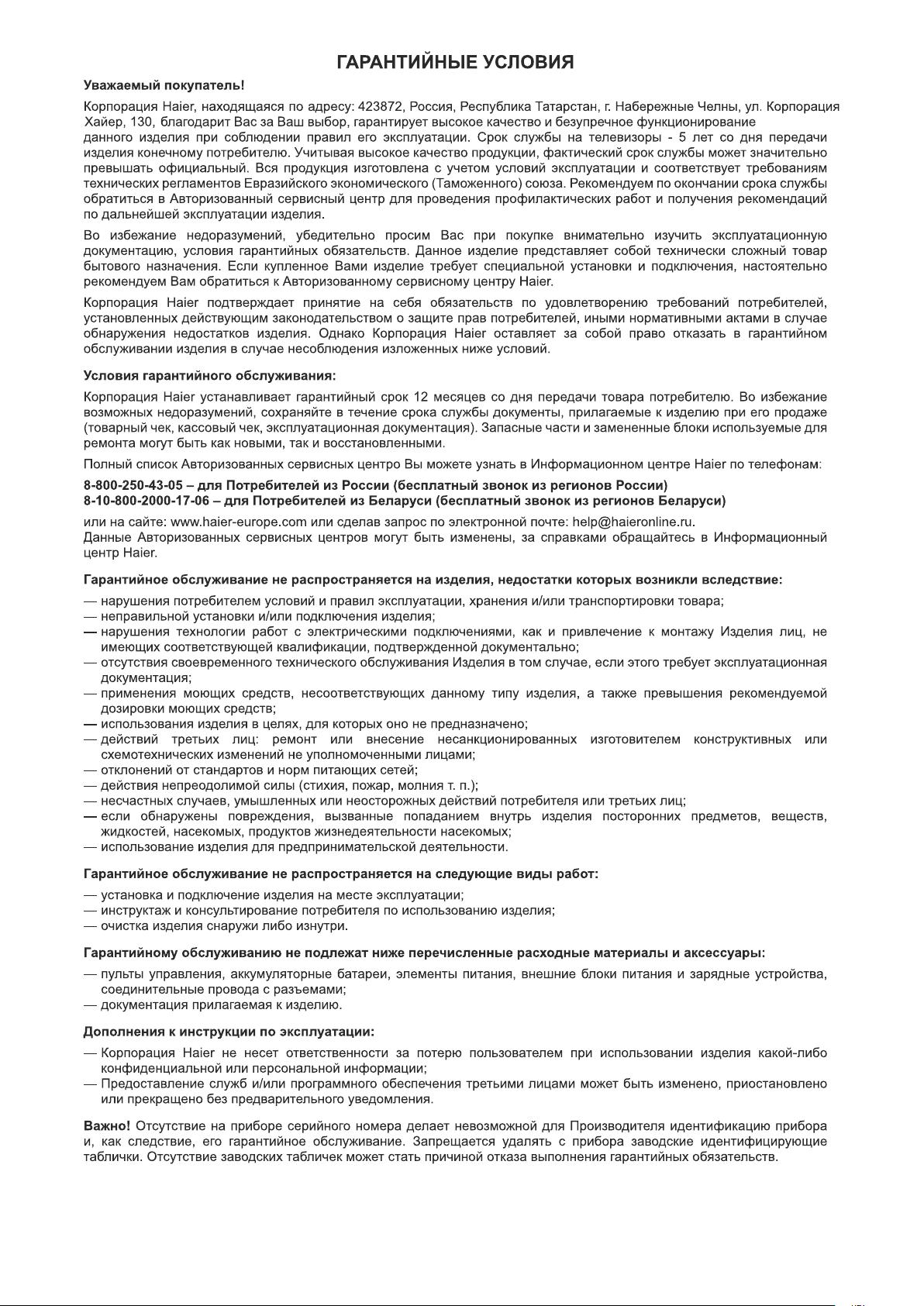 ГАРАНТИЙНЫЕ УСЛОВИЯ

Уважаемый покупатель!

Корпорация Haier, находящаяся по адресу: 423872, Россия, Республика Татарстан, г. Набережные Челны, ул. Корпорация Хайер, 130, благодарит Вас за Ваш выбор, гарантирует высокое качество и безупречное функционирование данного изделия при соблюдении правил его эксплуатации. Срок службы на телевизоры - 5 лет со дня передачи изделия конечному потребителю. Учитывая высокое качество продукции, фактический срок службы может значительно превышать официальный. Вся продукция изготовлена с учетом условий эксплуатации и соответствует требованиям технических регламентов Евразийского экономического (Таможенного) союза. Рекомендуем по окончании срока службы обратиться в Авторизованный сервисный центр для проведения профилактических работ и получения рекомендаций по дальнейшей эксплуатации изделия.

Во избежание недоразумений, убедительно просим Вас при покупке внимательно изучить эксплуатационную документацию, условия гарантийных обязательств. Данное изделие представляет собой технически сложный товар бытового назначения. Если купленное Вами изделие требует специальной установки и подключения, настоятельно рекомендуем Вам обратиться к Авторизованному сервисному центру Haier.

Корпорация Haier подтверждает принятие на себя обязательств по удовлетворению требований потребителей, установленных действующим законодательством о защите прав потребителей, иными нормативными актами в случае обнаружения недостатков изделия. Однако Корпорация Haier оставляет за собой право отказать в гарантийном обслуживании изделия в случае несоблюдения изложенных ниже условий.

Условия гарантийного обслуживания:

Корпорация Haier устанавливает гарантийный срок 12 месяцев со дня передачи товара потребителю. Во избежание возможных недоразумений, сохраняйте в течение срока службы документы, прилагаемые к изделию при его продаже (товарный чек, кассовый чек, эксплуатационная документация). Запасные части и замененные блоки используемые для ремонта могут быть как новыми, так и восстановленными.

Полный список Авторизованных сервисных центро Вы можете узнать в Информационном центре Haier по телефонам:

8-800-250-43-05 – для Потребителей из России (бесплатный звонок из регионов России)
8-10-800-2000-17-06 – для Потребителей из Беларуси (бесплатный звонок из регионов Беларуси)

или на сайте: www.haier-europe.com или сделав запрос по электронной почте: help@haieronline.ru.
Данные Авторизованных сервисных центров могут быть изменены, за справками обращайтесь в Информационный центр Haier.

Гарантийное обслуживание не распространяется на изделия, недостатки которых возникли вследствие:

— нарушения потребителем условий и правил эксплуатации, хранения и/или транспортировки товара;
— неправильной установки и/или подключения изделия;
— нарушения технологии работ с электрическими подключениями, как и привлечение к монтажу Изделия лиц, не имеющих соответствующей квалификации, подтвержденной документально;
— отсутствия своевременного технического обслуживания Изделия в том случае, если этого требует эксплуатационная документация;
— применения моющих средств, несоответствующих данному типу изделия, а также превышения рекомендуемой дозировки моющих средств;
— использования изделия в целях, для которых оно не предназначено;
— действий третьих лиц: ремонт или внесение несанкционированных изготовителем конструктивных или схемотехнических изменений не уполномоченными лицами;
— отклонений от стандартов и норм питающих сетей;
— действия непреодолимой силы (стихия, пожар, молния т. п.);
— несчастных случаев, умышленных или неосторожных действий потребителя или третьих лиц;
— если обнаружены повреждения, вызванные попаданием внутрь изделия посторонних предметов, веществ, жидкостей, насекомых, продуктов жизнедеятельности насекомых;
— использование изделия для предпринимательской деятельности.

Гарантийное обслуживание не распространяется на следующие виды работ:

— установка и подключение изделия на месте эксплуатации;
— инструктаж и консультирование потребителя по использованию изделия;
— очистка изделия снаружи либо изнутри.

Гарантийному обслуживанию не подлежат ниже перечисленные расходные материалы и аксессуары:

— пульты управления, аккумуляторные батареи, элементы питания, внешние блоки питания и зарядные устройства, соединительные провода с разъемами;
— документация прилагаемая к изделию.

Дополнения к инструкции по эксплуатации:

— Корпорация Haier не несет ответственности за потерю пользователем при использовании изделия какой-либо конфиденциальной или персональной информации;
— Предоставление служб и/или программного обеспечения третьими лицами может быть изменено, приостановлено или прекращено без предварительного уведомления.

Важно! Отсутствие на приборе серийного номера делает невозможной для Производителя идентификацию прибора и, как следствие, его гарантийное обслуживание. Запрещается удалять с прибора заводские идентифицирующие таблички. Отсутствие заводских табличек может стать причиной отказа выполнения гарантийных обязательств.